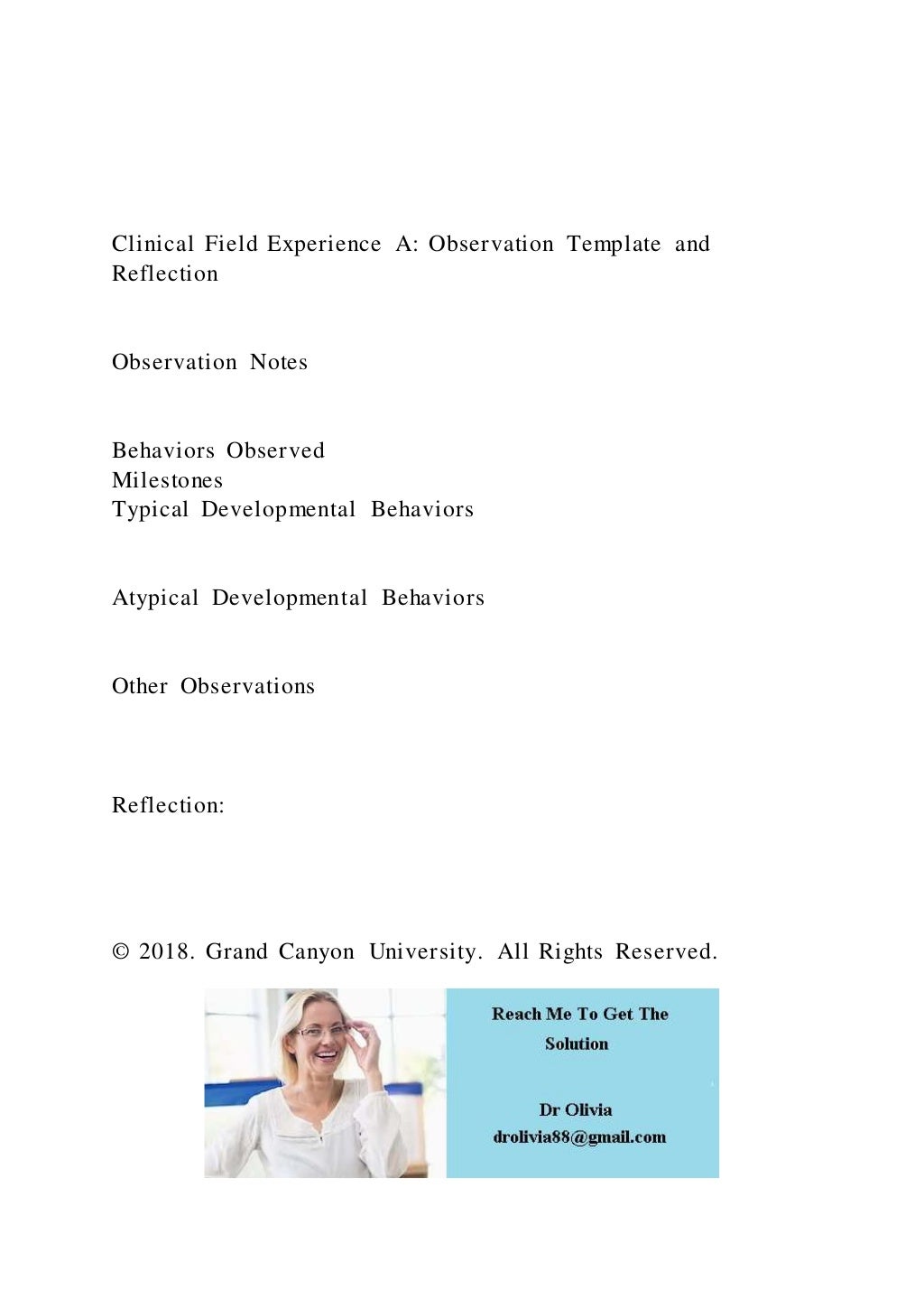 Clinical Field Experience A: Observation Template and Reflection

Observation Notes

Behaviors Observed
Milestones
Typical Developmental Behaviors

Atypical Developmental Behaviors

Other Observations

Reflection:

© 2018. Grand Canyon University. All Rights Reserved.

Reach Me To Get The Solution

Dr Olivia
drolivia88@gmail.com